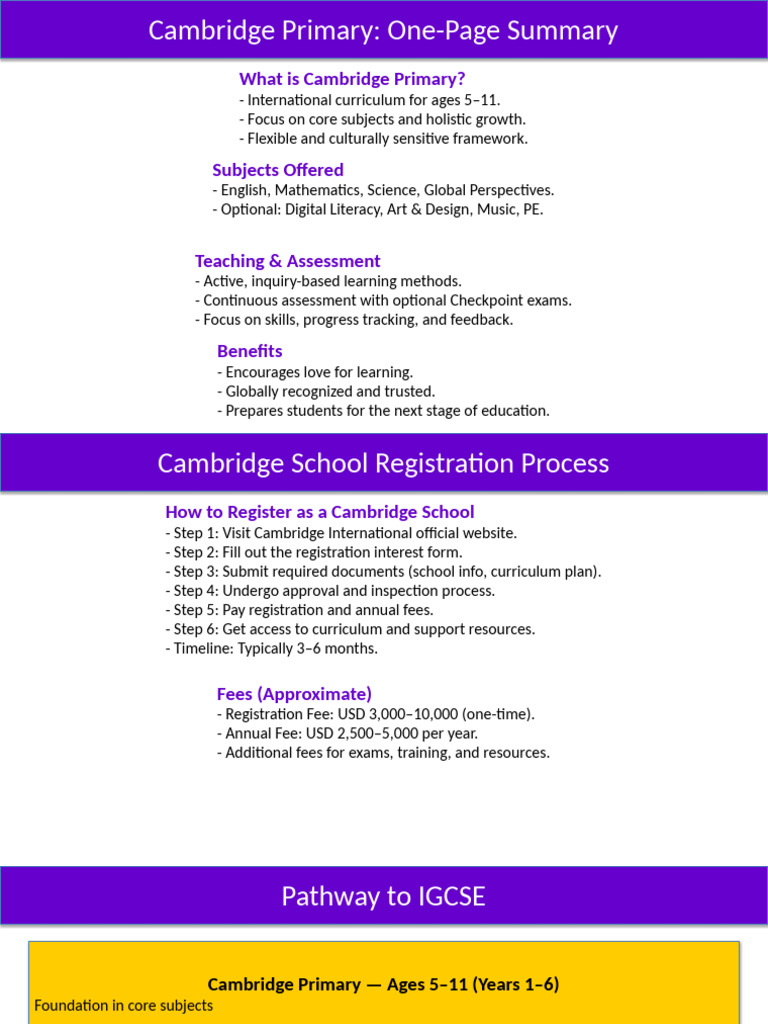 Cambridge Primary: One-Page Summary

What is Cambridge Primary?
- International curriculum for ages 5–11.
- Focus on core subjects and holistic growth.
- Flexible and culturally sensitive framework.

Subjects Offered
- English, Mathematics, Science, Global Perspectives.
- Optional: Digital Literacy, Art & Design, Music, PE.

Teaching & Assessment
- Active, inquiry-based learning methods.
- Continuous assessment with optional Checkpoint exams.
- Focus on skills, progress tracking, and feedback.

Benefits
- Encourages love for learning.
- Globally recognized and trusted.
- Prepares students for the next stage of education.

Cambridge School Registration Process

How to Register as a Cambridge School
- Step 1: Visit Cambridge International official website.
- Step 2: Fill out the registration interest form.
- Step 3: Submit required documents (school info, curriculum plan).
- Step 4: Undergo approval and inspection process.
- Step 5: Pay registration and annual fees.
- Step 6: Get access to curriculum and support resources.
- Timeline: Typically 3–6 months.

Fees (Approximate)
- Registration Fee: USD 3,000–10,000 (one-time).
- Annual Fee: USD 2,500–5,000 per year.
- Additional fees for exams, training, and resources.

Pathway to IGCSE

Cambridge Primary — Ages 5–11 (Years 1–6)
Foundation in core subjects